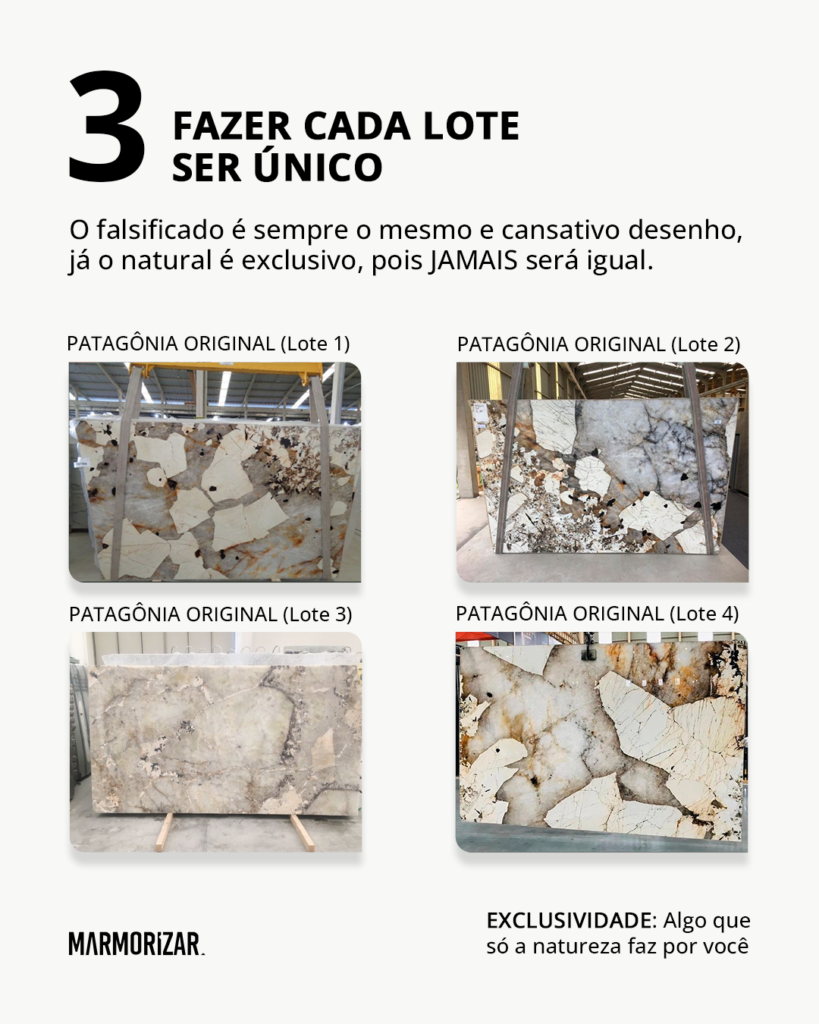 3 FAZER CADA LOTE SER ÚNICO

O falsificado é sempre o mesmo e cansativo desenho, já o natural é exclusivo, pois JAMAIS será igual.

PATAGÔNIA ORIGINAL (Lote 1)

PATAGÔNIA ORIGINAL (Lote 2)

PATAGÔNIA ORIGINAL (Lote 3)

PATAGÔNIA ORIGINAL (Lote 4)

MARMORIZAR.

EXCLUSIVIDADE: Algo que só a natureza faz por você